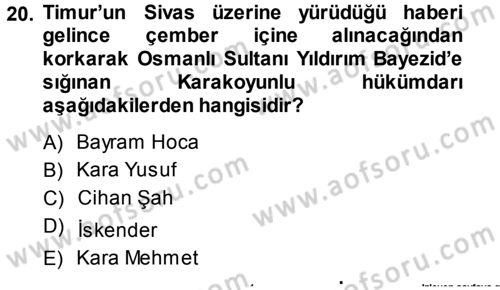 20. Timur'un Sivas üzerine yürüdüğü haberi gelince çember içine alınacağından korkarak Osmanlı Sultanı Yıldırım Bayezid'e sığınan Karakoyunlu hükümdarı aşağıdakilerden hangisidir?

A) Bayram Hoca
B) Kara Yusuf
C) Cihan Şah
D) İskender
E) Kara Mehmet

www.aofsoru.com